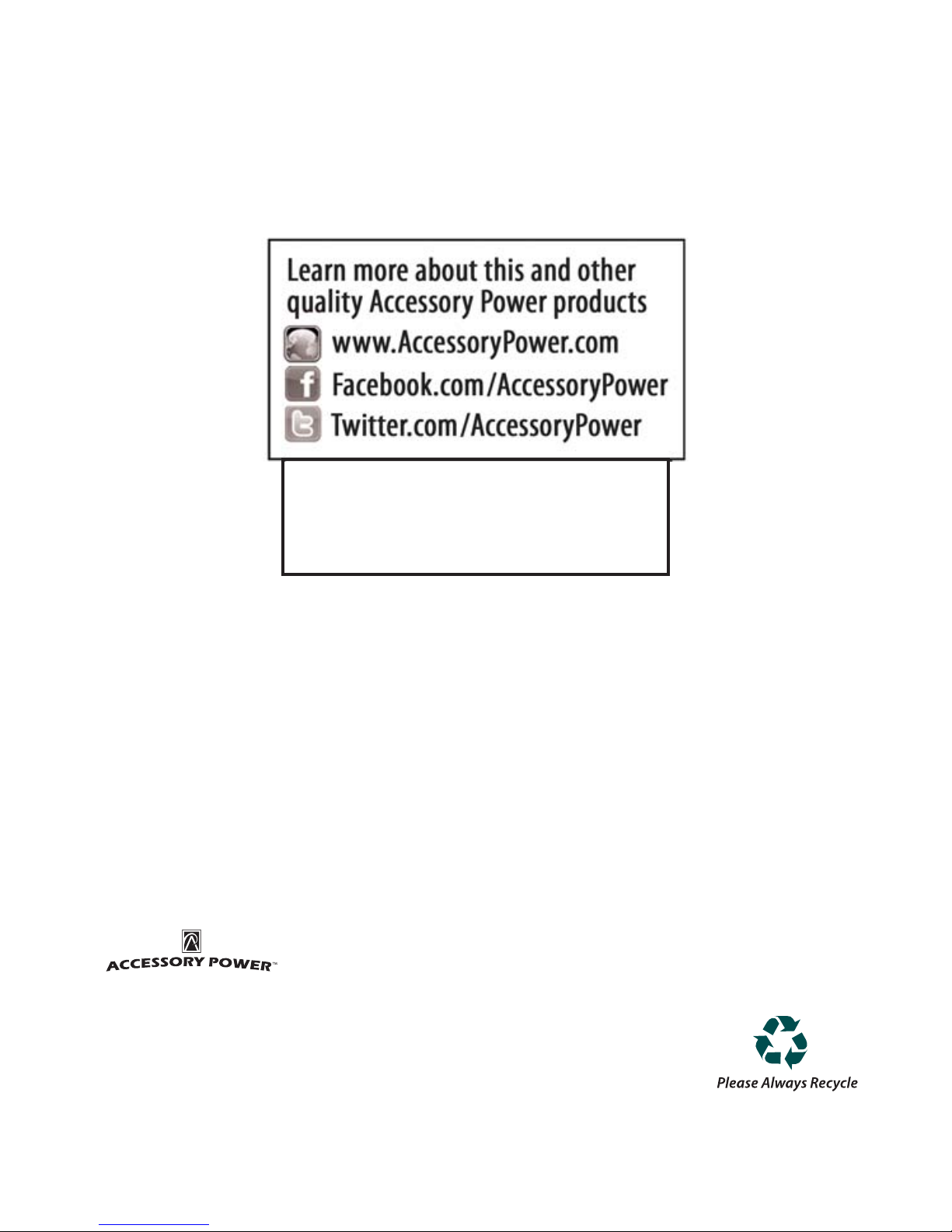 Learn more about this and other quality Accessory Power products

www.AccessoryPower.com

Facebook.com/AccessoryPower

Twitter.com/AccessoryPower

ACCESSORY POWER™

Please Always Recycle